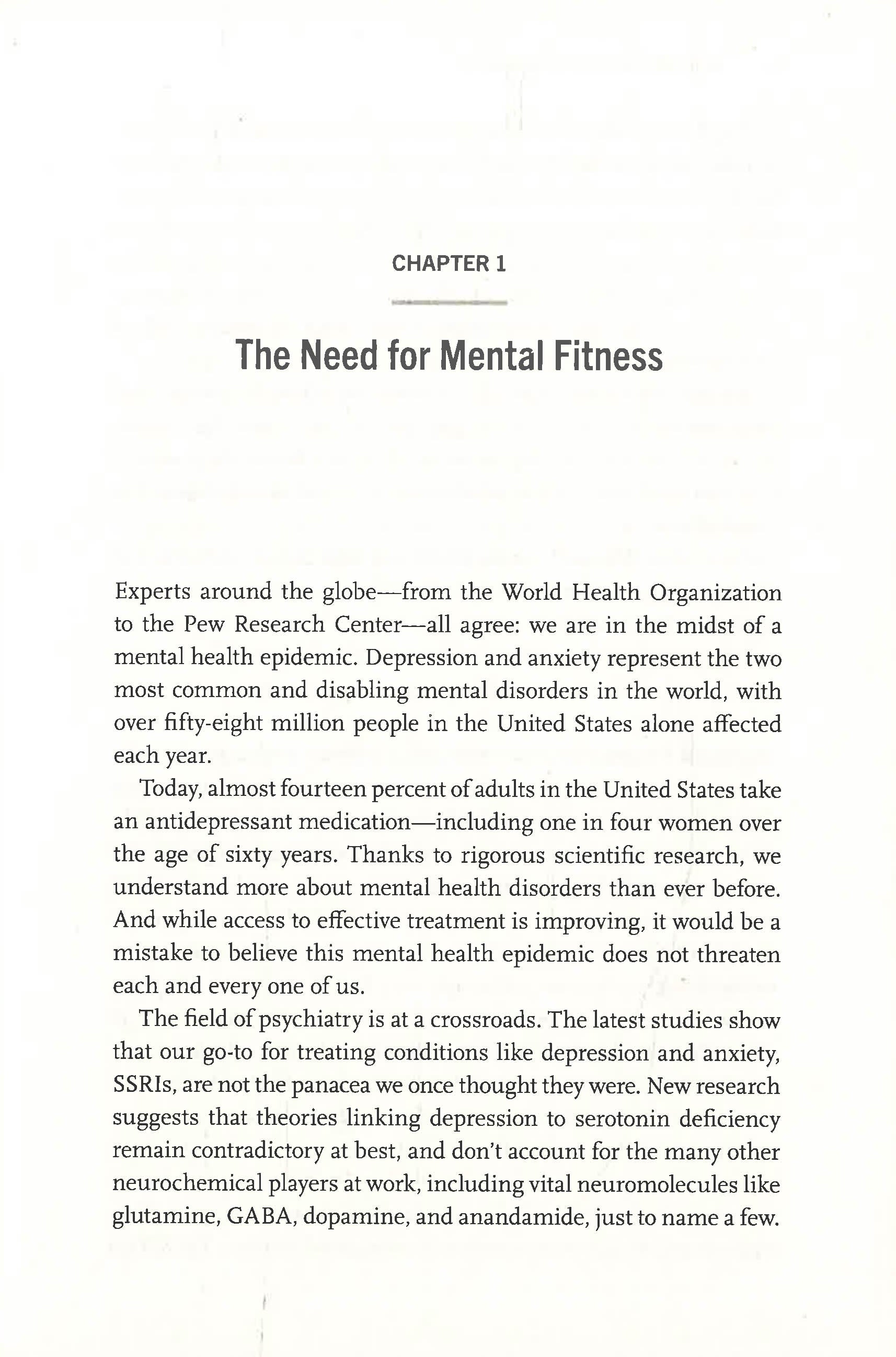 CHAPTER 1

The Need for Mental Fitness

Experts around the globe—from the World Health Organization to the Pew Research Center—all agree: we are in the midst of a mental health epidemic. Depression and anxiety represent the two most common and disabling mental disorders in the world, with over fifty-eight million people in the United States alone affected each year.

Today, almost fourteen percent of adults in the United States take an antidepressant medication—including one in four women over the age of sixty years. Thanks to rigorous scientific research, we understand more about mental health disorders than ever before. And while access to effective treatment is improving, it would be a mistake to believe this mental health epidemic does not threaten each and every one of us.

The field of psychiatry is at a crossroads. The latest studies show that our go-to for treating conditions like depression and anxiety, SSRIs, are not the panacea we once thought they were. New research suggests that theories linking depression to serotonin deficiency remain contradictory at best, and don't account for the many other neurochemical players at work, including vital neuromolecules like glutamine, GABA, dopamine, and anandamide, just to name a few.